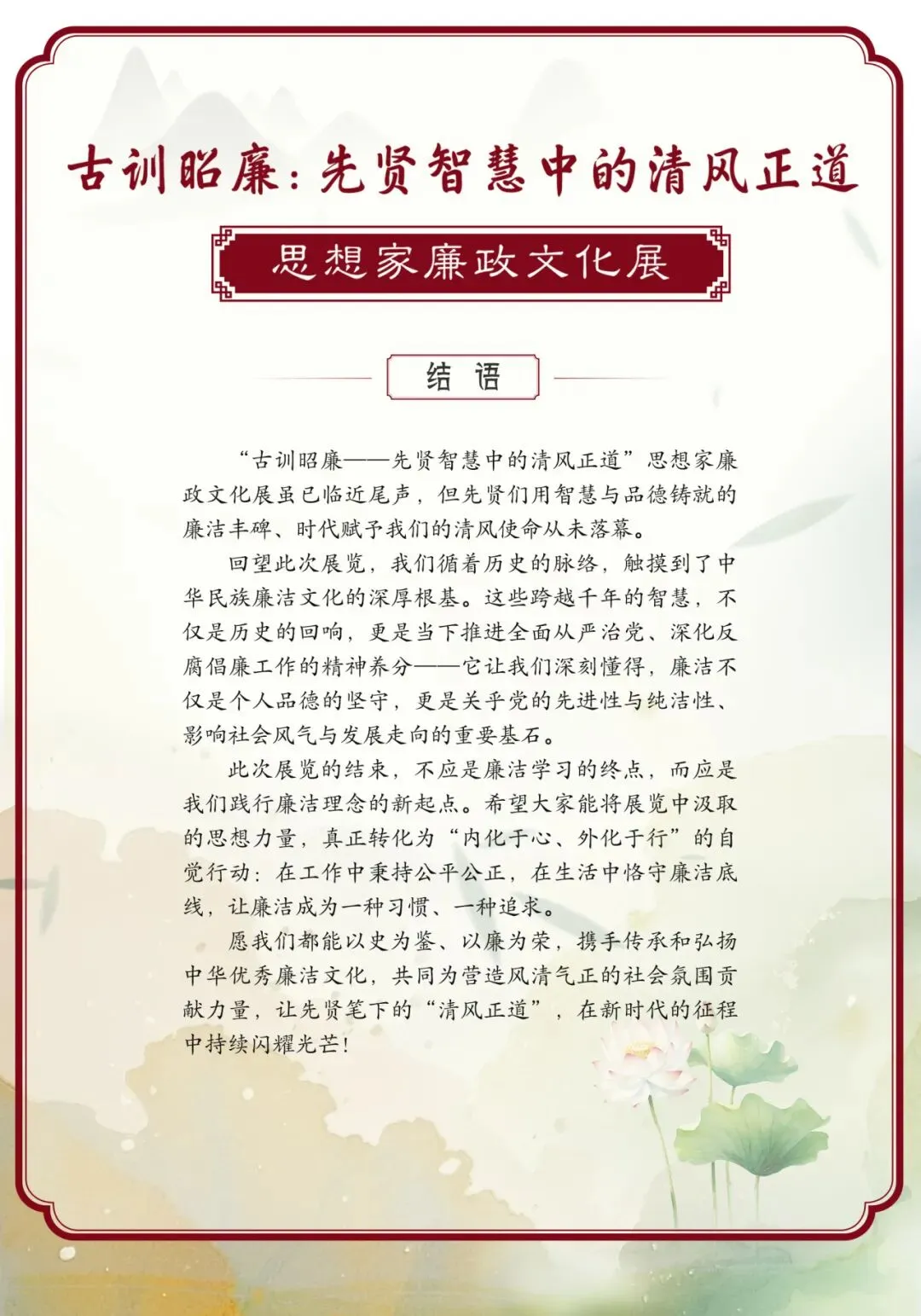 古训昭廉：先贤智慧中的清风正道

思想家廉政文化展

结 语

“古训昭廉——先贤智慧中的清风正道”思想家廉政文化展虽已临近尾声，但先贤们用智慧与品德铸就的廉洁丰碑、时代赋予我们的清风使命从未落幕。

回望此次展览，我们循着历史的脉络，触摸到了中华民族廉洁文化的深厚根基。这些跨越千年的智慧，不仅是历史的回响，更是当下推进全面从严治党、深化反腐倡廉工作的精神养分——它让我们深刻懂得，廉洁不仅是个人品德的坚守，更是关乎党的先进性与纯洁性、影响社会风气与发展走向的重要基石。

此次展览的结束，不应是廉洁学习的终点，而应是我们践行廉洁理念的新起点。希望大家能将展览中汲取的思想力量，真正转化为“内化于心、外化于行”的自觉行动：在工作中秉持公平公正，在生活中恪守廉洁底线，让廉洁成为一种习惯、一种追求。

愿我们都能以史为鉴、以廉为荣，携手传承和弘扬中华优秀廉洁文化，共同为营造风清气正的社会氛围贡献力量，让先贤笔下的“清风正道”，在新时代的征程中持续闪耀光芒！